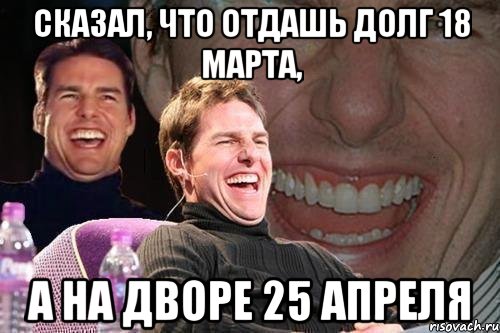 СКАЗАЛ, ЧТО ОТДАШЬ ДОЛГ 18 МАРТА,

А НА ДВОРЕ 25 АПРЕЛЯ

risovach.ru